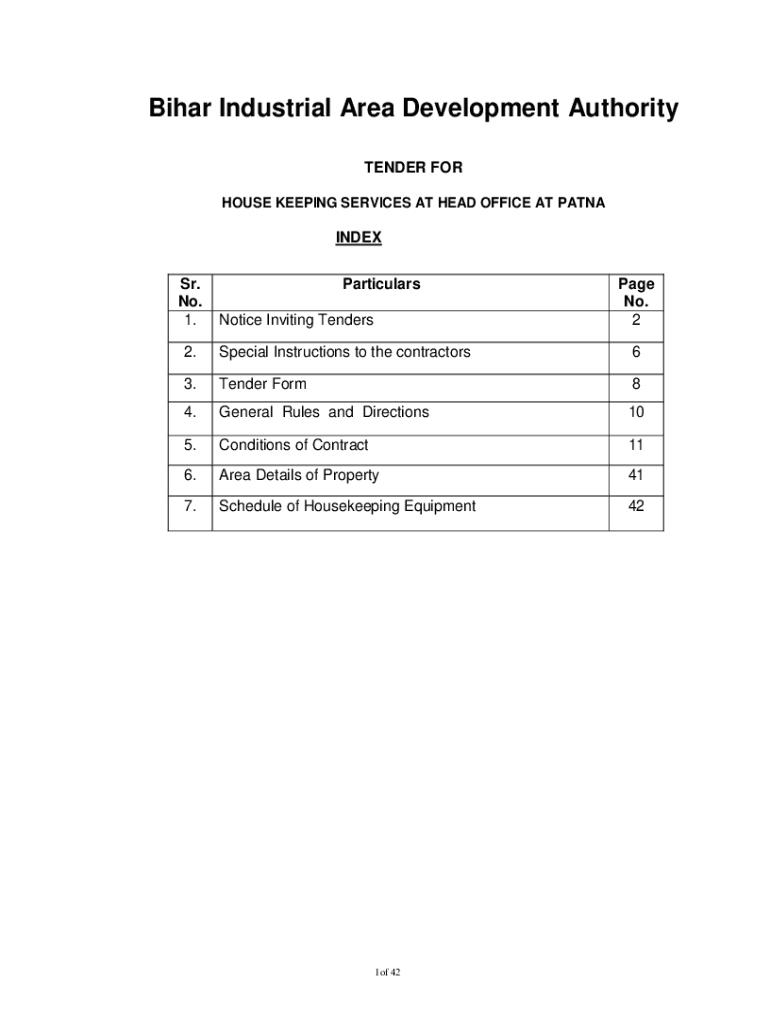 Bihar Industrial Area Development Authority

TENDER FOR

HOUSE KEEPING SERVICES AT HEAD OFFICE AT PATNA

INDEX

| Sr. No. | Particulars | Page No. |
|---|---|---|
| 1. | Notice Inviting Tenders | 2 |
| 2. | Special Instructions to the contractors | 6 |
| 3. | Tender Form | 8 |
| 4. | General Rules and Directions | 10 |
| 5. | Conditions of Contract | 11 |
| 6. | Area Details of Property | 41 |
| 7. | Schedule of Housekeeping Equipment | 42 |

1of 42